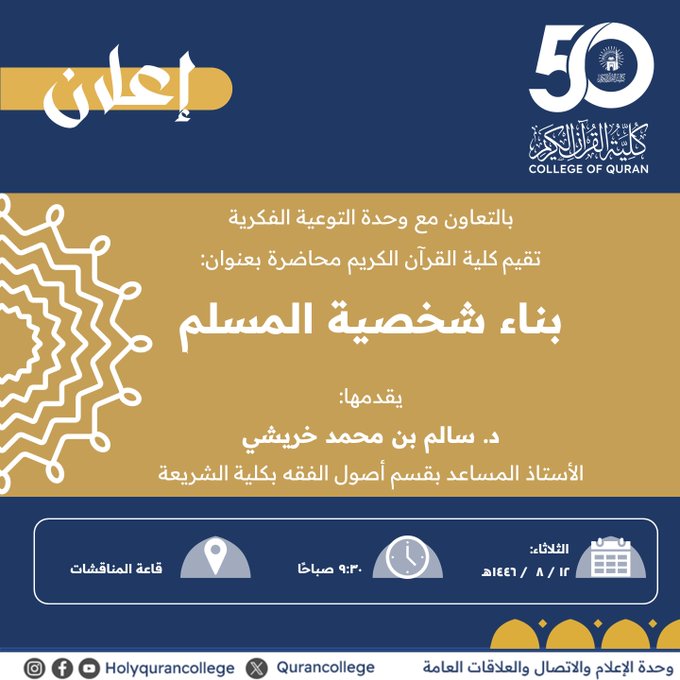 50
كلية القرآن الكريم
COLLEGE OF QURAN

إعلان

بالتعاون مع وحدة التوعية الفكرية

تقيم كلية القرآن الكريم محاضرة بعنوان:

بناء شخصية المسلم

يقدمها:

د. سالم بن محمد خريشي

الأستاذ المساعد بقسم أصول الفقه بكلية الشريعة

الثلاثاء:
١٢ / ٨ / ١٤٤٦هـ

٩:٣٠ صباحًا

قاعة المناقشات

وحدة الإعلام والاتصال والعلاقات العامة

Qurancollege

Holyqurancollege